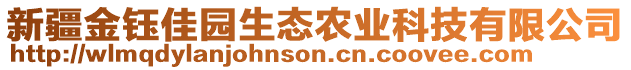 新疆金钰佳园生态农业科技有限公司
http://wlmqdylanjohnson.cn.coovee.com